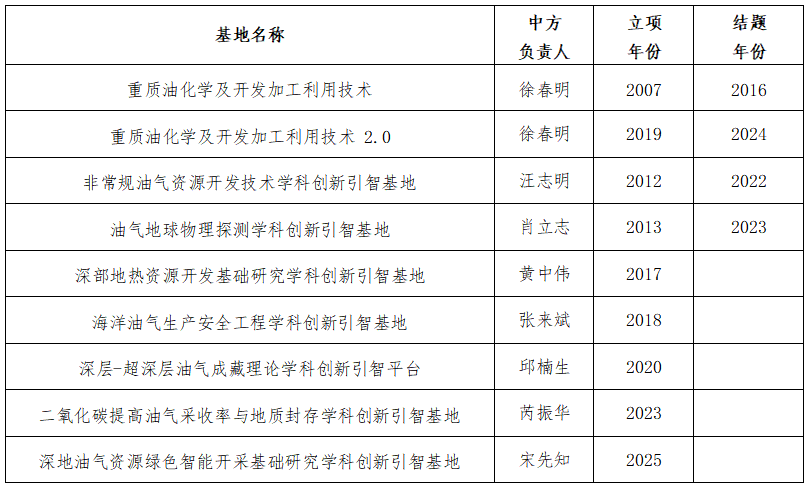 | 基地名称 | 中方负责人 | 立项年份 | 结题年份 |
|---|---|---|---|
| 重质油化学及开发加工利用技术 | 徐春明 | 2007 | 2016 |
| 重质油化学及开发加工利用技术 2.0 | 徐春明 | 2019 | 2024 |
| 非常规油气资源开发技术学科创新引智基地 | 汪志明 | 2012 | 2022 |
| 油气地球物理探测学科创新引智基地 | 肖立志 | 2013 | 2023 |
| 深部地热资源开发基础研究学科创新引智基地 | 黄中伟 | 2017 | |
| 海洋油气生产安全工程学科创新引智基地 | 张来斌 | 2018 | |
| 深层-超深层油气成藏理论学科创新引智平台 | 邱楠生 | 2020 | |
| 二氧化碳提高油气采收率与地质封存学科创新引智基地 | 芮振华 | 2023 | |
| 深地油气资源绿色智能开采基础研究学科创新引智基地 | 宋先知 | 2025 | |